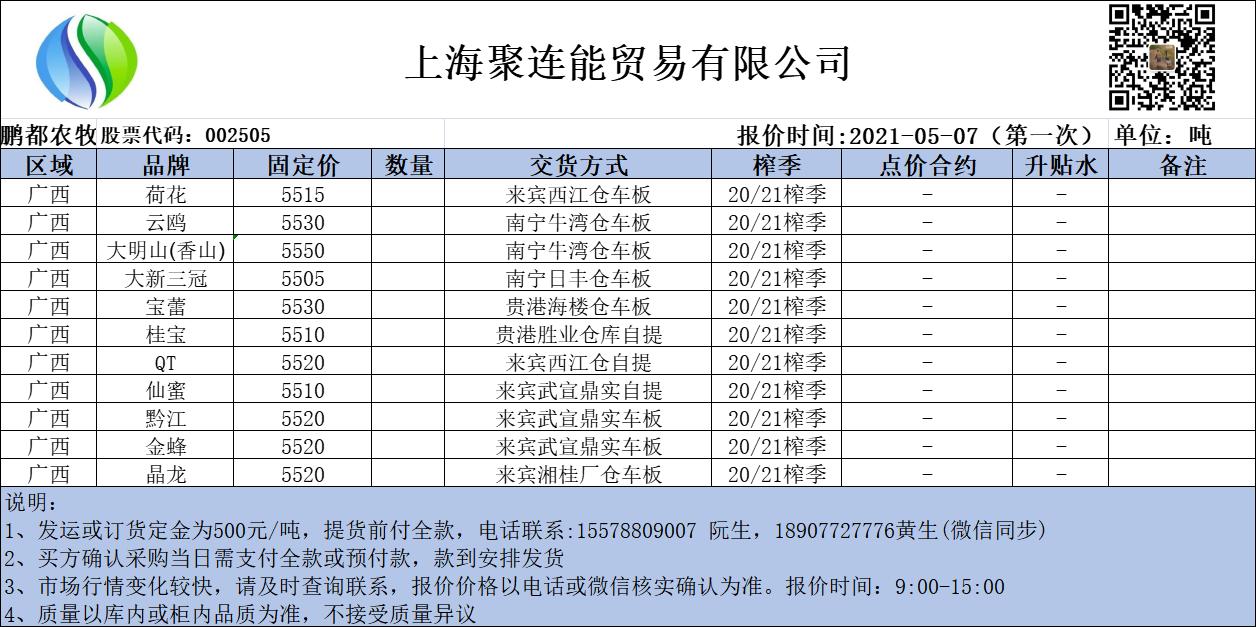 上海聚连能贸易有限公司

鹏都农牧股票代码：002505 报价时间:2021-05-07（第一次） 单位：吨

| 区域 | 品牌 | 固定价 | 数量 | 交货方式 | 榨季 | 点价合约 | 升贴水 | 备注 |
|---|---|---|---|---|---|---|---|---|
| 广西 | 荷花 | 5515 | | 来宾西江仓车板 | 20/21榨季 | - | - | |
| 广西 | 云鸥 | 5530 | | 南宁牛湾仓车板 | 20/21榨季 | - | - | |
| 广西 | 大明山(香山) | 5550 | | 南宁牛湾仓车板 | 20/21榨季 | - | - | |
| 广西 | 大新三冠 | 5505 | | 南宁日丰仓车板 | 20/21榨季 | - | - | |
| 广西 | 宝蕾 | 5530 | | 贵港海楼仓车板 | 20/21榨季 | - | - | |
| 广西 | 桂宝 | 5510 | | 贵港胜业仓库自提 | 20/21榨季 | - | - | |
| 广西 | QT | 5520 | | 来宾西江仓自提 | 20/21榨季 | - | - | |
| 广西 | 仙蜜 | 5510 | | 来宾武宣鼎实自提 | 20/21榨季 | - | - | |
| 广西 | 黔江 | 5520 | | 来宾武宣鼎实车板 | 20/21榨季 | - | - | |
| 广西 | 金蜂 | 5520 | | 来宾武宣鼎实车板 | 20/21榨季 | - | - | |
| 广西 | 晶龙 | 5520 | | 来宾湘桂厂仓车板 | 20/21榨季 | - | - | |

说明：
1、发运或订货定金为500元/吨，提货前付全款，电话联系:15578809007 阮生，18907727776黄生(微信同步)
2、买方确认采购当日需支付全款或预付款，款到安排发货
3、市场行情变化较快，请及时查询联系，报价价格以电话或微信核实确认为准。报价时间：9:00-15:00
4、质量以库内或柜内品质为准，不接受质量异议